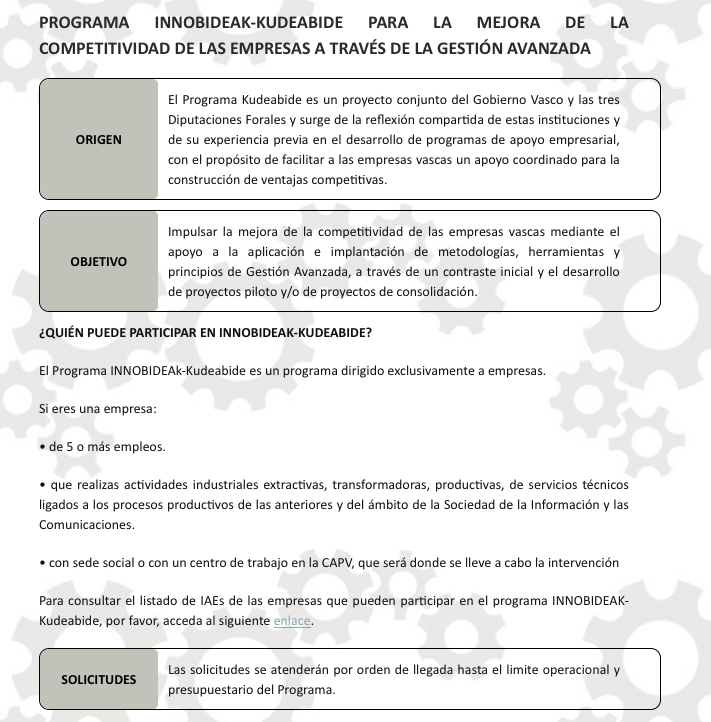 PROGRAMA INNOBIDEAK-KUDEABIDE PARA LA MEJORA DE LA COMPETITIVIDAD DE LAS EMPRESAS A TRAVÉS DE LA GESTIÓN AVANZADA

ORIGEN

El Programa Kudeabide es un proyecto conjunto del Gobierno Vasco y las tres Diputaciones Forales y surge de la reflexión compartida de estas instituciones y de su experiencia previa en el desarrollo de programas de apoyo empresarial, con el propósito de facilitar a las empresas vascas un apoyo coordinado para la construcción de ventajas competitivas.

OBJETIVO

Impulsar la mejora de la competitividad de las empresas vascas mediante el apoyo a la aplicación e implantación de metodologías, herramientas y principios de Gestión Avanzada, a través de un contraste inicial y el desarrollo de proyectos piloto y/o de proyectos de consolidación.

¿QUIÉN PUEDE PARTICIPAR EN INNOBIDEAK-KUDEABIDE?

El Programa INNOBIDEAk-Kudeabide es un programa dirigido exclusivamente a empresas.

Si eres una empresa:

• de 5 o más empleos.

• que realizas actividades industriales extractivas, transformadoras, productivas, de servicios técnicos ligados a los procesos productivos de las anteriores y del ámbito de la Sociedad de la Información y las Comunicaciones.

• con sede social o con un centro de trabajo en la CAPV, que será donde se lleve a cabo la intervención

Para consultar el listado de IAEs de las empresas que pueden participar en el programa INNOBIDEAK-Kudeabide, por favor, acceda al siguiente enlace.

SOLICITUDES

Las solicitudes se atenderán por orden de llegada hasta el limite operacional y presupuestario del Programa.